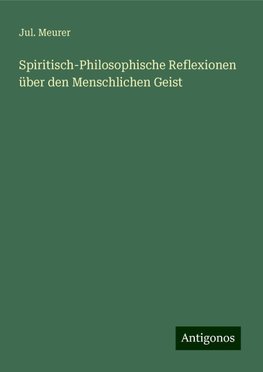 Jul. Meurer

Spiritisch-Philosophische Reflexionen über den Menschlichen Geist

Antigonos